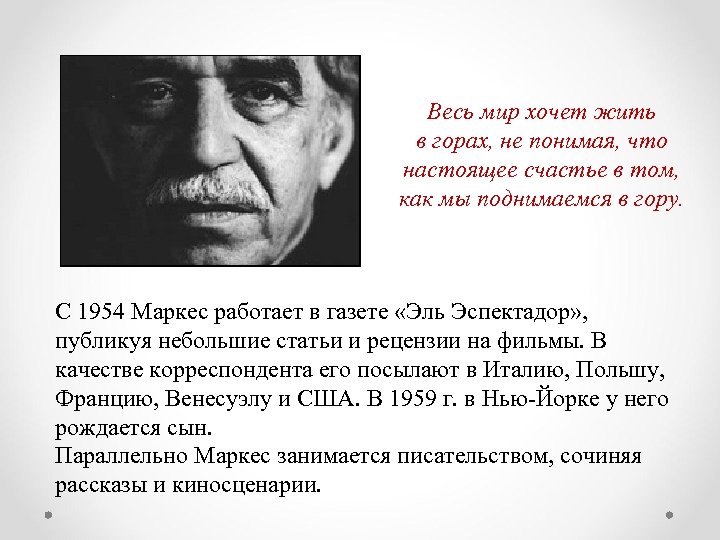 Весь мир хочет жить в горах, не понимая, что настоящее счастье в том, как мы поднимаемся в гору.

С 1954 Маркес работает в газете «Эль Эспектадор», публикуя небольшие статьи и рецензии на фильмы. В качестве корреспондента его посылают в Италию, Польшу, Францию, Венесуэлу и США. В 1959 г. в Нью-Йорке у него рождается сын.
Параллельно Маркес занимается писательством, сочиняя рассказы и киносценарии.